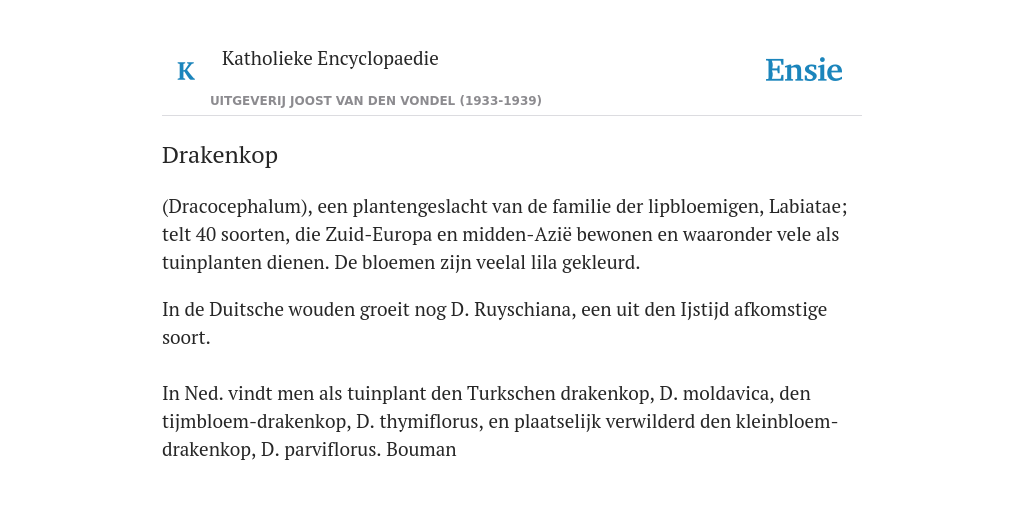 K

Katholieke Encyclopaedie

UITGEVERIJ JOOST VAN DEN VONDEL (1933-1939)

Ensie

Drakenkop

(Dracocephalum), een plantengeslacht van de familie der lipbloemigen, Labiatae; telt 40 soorten, die Zuid-Europa en midden-Azië bewonen en waaronder vele als tuinplanten dienen. De bloemen zijn veelal lila gekleurd.

In de Duitsche wouden groeit nog D. Ruyschiana, een uit den Ijstijd afkomstige soort.

In Ned. vindt men als tuinplant den Turkschen drakenkop, D. moldavica, den tijmbloem-drakenkop, D. thymiflorus, en plaatselijk verwilderd den kleinbloem-drakenkop, D. parviflorus. Bouman